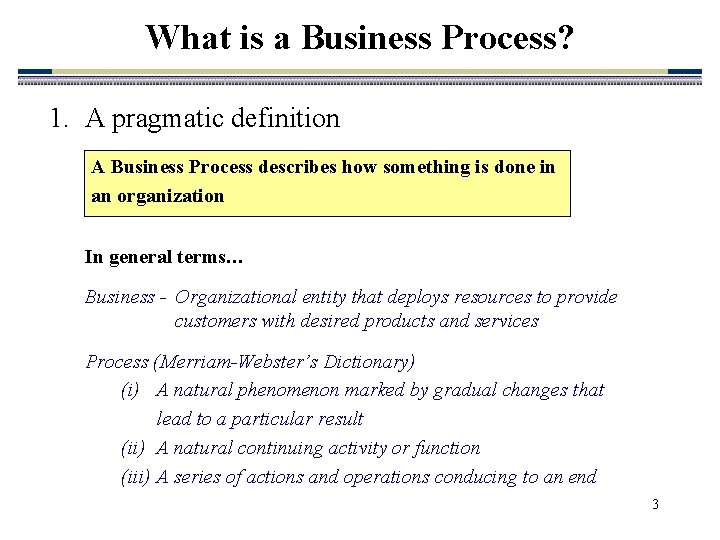 What is a Business Process?

1. A pragmatic definition

A Business Process describes how something is done in an organization

In general terms…

Business - Organizational entity that deploys resources to provide customers with desired products and services

Process (Merriam-Webster's Dictionary)

(i) A natural phenomenon marked by gradual changes that lead to a particular result

(ii) A natural continuing activity or function

(iii) A series of actions and operations conducing to an end

3